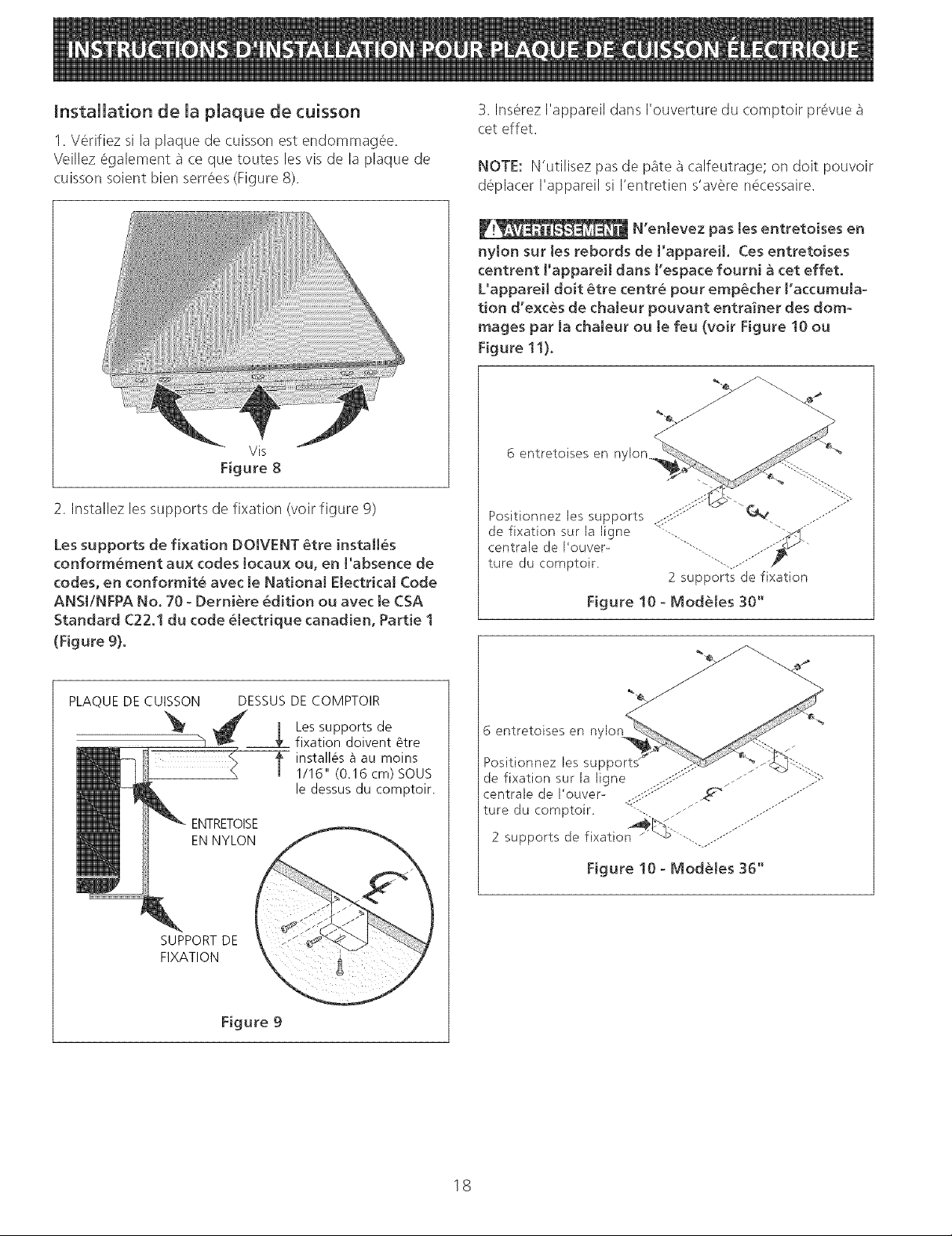 INSTRUCTIONS D'INSTALLATION POUR PLAQUE DE CUISSON ÉLECTRIQUE

Installation de la plaque de cuisson

1. Vérifiez si la plaque de cuisson est endommagée. Veillez également à ce que toutes les vis de la plaque de cuisson soient bien serrées (Figure 8).

Vis
Figure 8

2. Installez les supports de fixation (voir figure 9)

Les supports de fixation DOIVENT être installés conformément aux codes locaux ou, en l'absence de codes, en conformité avec le National Electrical Code ANSI/NFPA No. 70 - Dernière édition ou avec le CSA Standard C22.1 du code électrique canadien, Partie 1 (Figure 9).

PLAQUE DE CUISSON DESSUS DE COMPTOIR

Les supports de fixation doivent être installés à au moins 1/16" (0.16 cm) SOUS le dessus du comptoir.

ENTRETOISE EN NYLON

SUPPORT DE FIXATION

Figure 9

3. Insérez l'appareil dans l'ouverture du comptoir prévue à cet effet.

NOTE: N'utilisez pas de pâte à calfeutrage; on doit pouvoir déplacer l'appareil si l'entretien s'avère nécessaire.

AVERTISSEMENT N'enlevez pas les entretoises en nylon sur les rebords de l'appareil. Ces entretoises centrent l'appareil dans l'espace fourni à cet effet. L'appareil doit être centré pour empêcher l'accumulation d'excès de chaleur pouvant entraîner des dommages par la chaleur ou le feu (voir Figure 10 ou Figure 11).

6 entretoises en nylon

Positionnez les supports de fixation sur la ligne centrale de l'ouverture du comptoir.

2 supports de fixation

Figure 10 - Modèles 30"

6 entretoises en nylon

Positionnez les supports de fixation sur la ligne centrale de l'ouverture du comptoir.

2 supports de fixation

Figure 10 - Modèles 36"

18